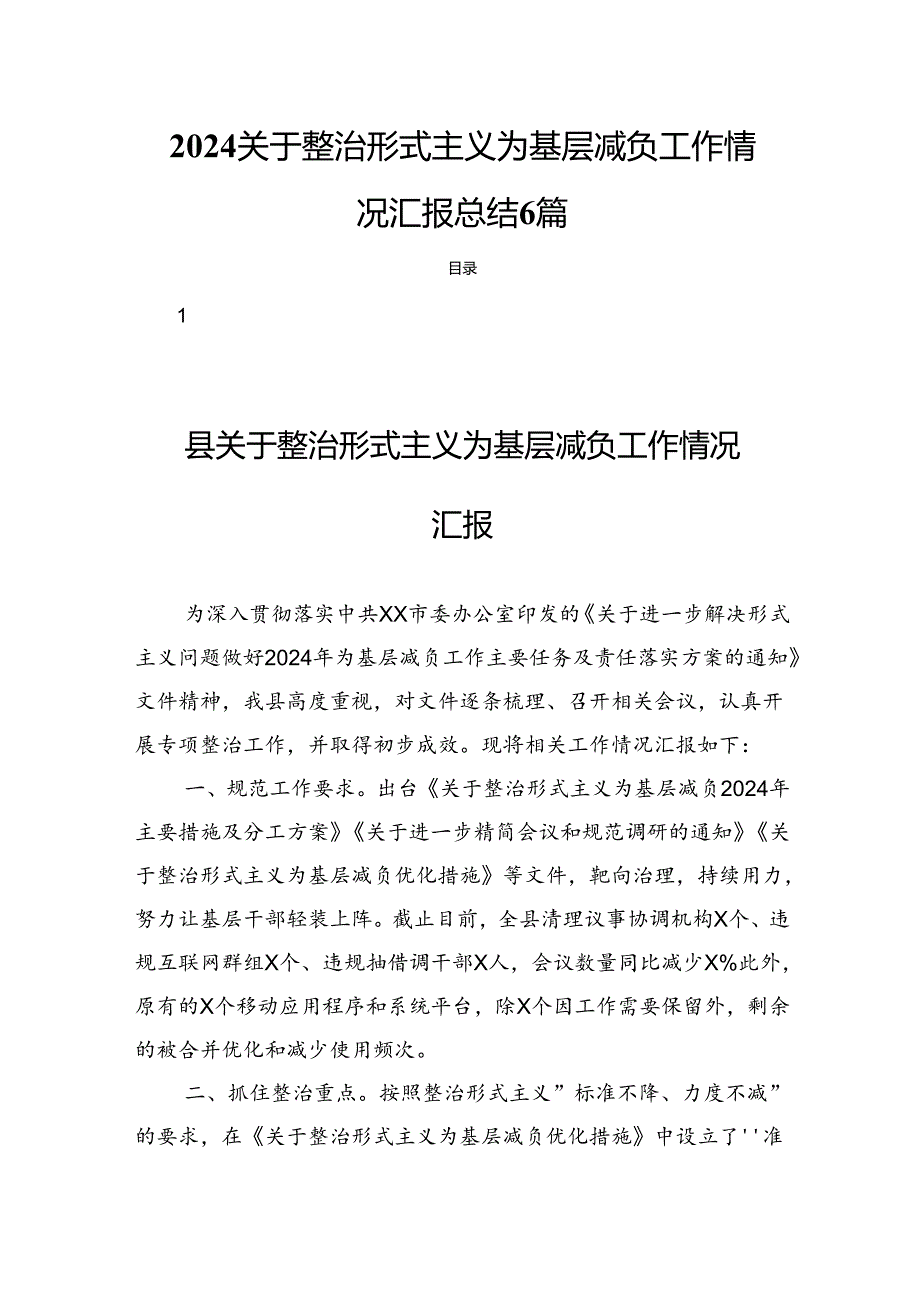 2024关于整治形式主义为基层减负工作情况汇报总结6篇

目录

1

县关于整治形式主义为基层减负工作情况汇报

为深入贯彻落实中共XX市委办公室印发的《关于进一步解决形式主义问题做好2024年为基层减负工作主要任务及责任落实方案的通知》文件精神，我县高度重视，对文件逐条梳理、召开相关会议，认真开展专项整治工作，并取得初步成效。现将相关工作情况汇报如下：

一、规范工作要求。出台《关于整治形式主义为基层减负2024年主要措施及分工方案》《关于进一步精简会议和规范调研的通知》《关于整治形式主义为基层减负优化措施》等文件，靶向治理，持续用力，努力让基层干部轻装上阵。截止目前，全县清理议事协调机构X个、违规互联网群组X个、违规抽借调干部X人，会议数量同比减少X%此外，原有的X个移动应用程序和系统平台，除X个因工作需要保留外，剩余的被合并优化和减少使用频次。

二、抓住整治重点。按照整治形式主义”标准不降、力度不减”的要求，在《关于整治形式主义为基层减负优化措施》中设立了''准